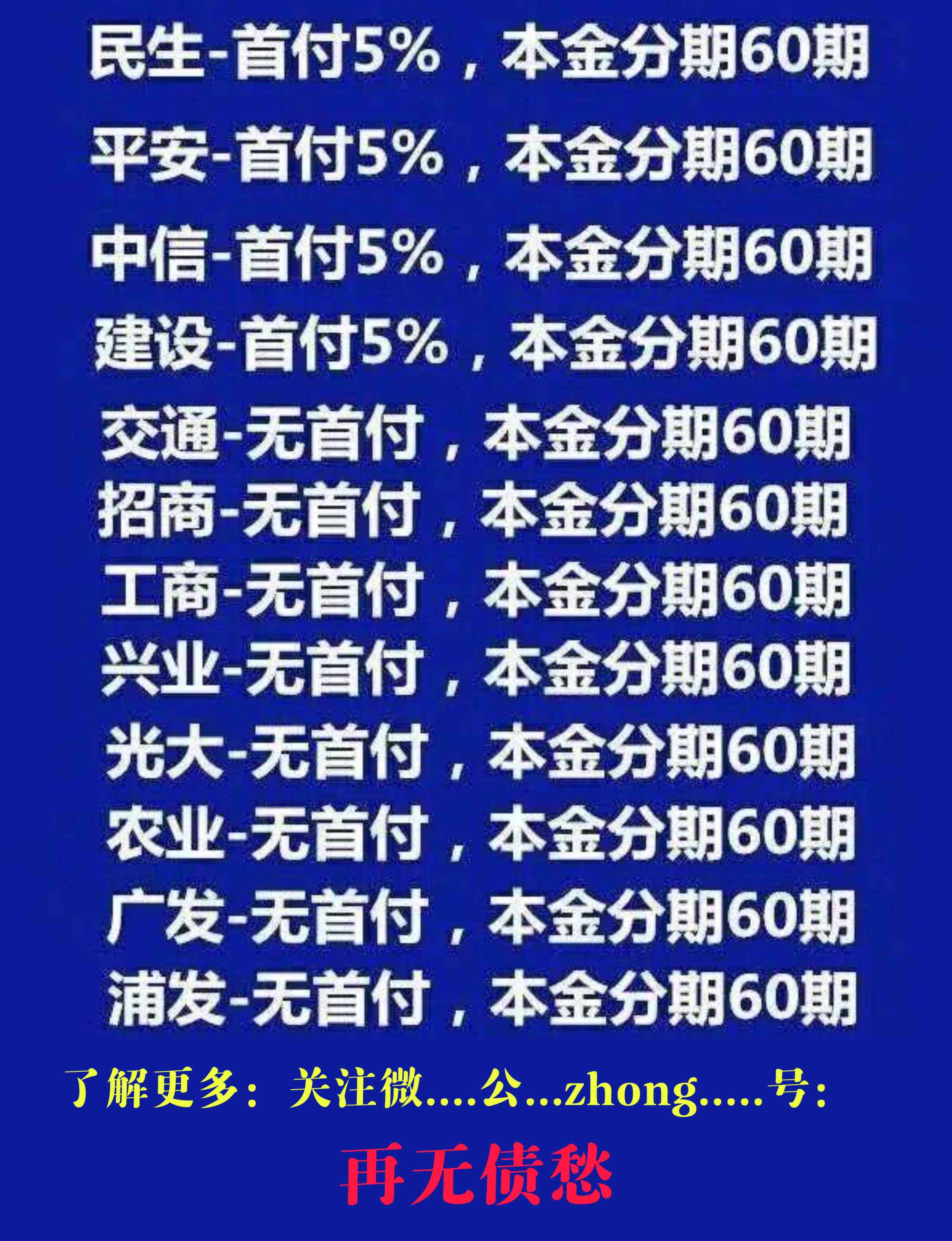 民生-首付5%，本金分期60期
平安-首付5%，本金分期60期
中信-首付5%，本金分期60期
建设-首付5%，本金分期60期
交通-无首付，本金分期60期
招商-无首付，本金分期60期
工商-无首付，本金分期60期
兴业-无首付，本金分期60期
光大-无首付，本金分期60期
农业-无首付，本金分期60期
广发-无首付，本金分期60期
浦发-无首付，本金分期60期

了解更多：关注微....公...zhong.....号：

再无债愁